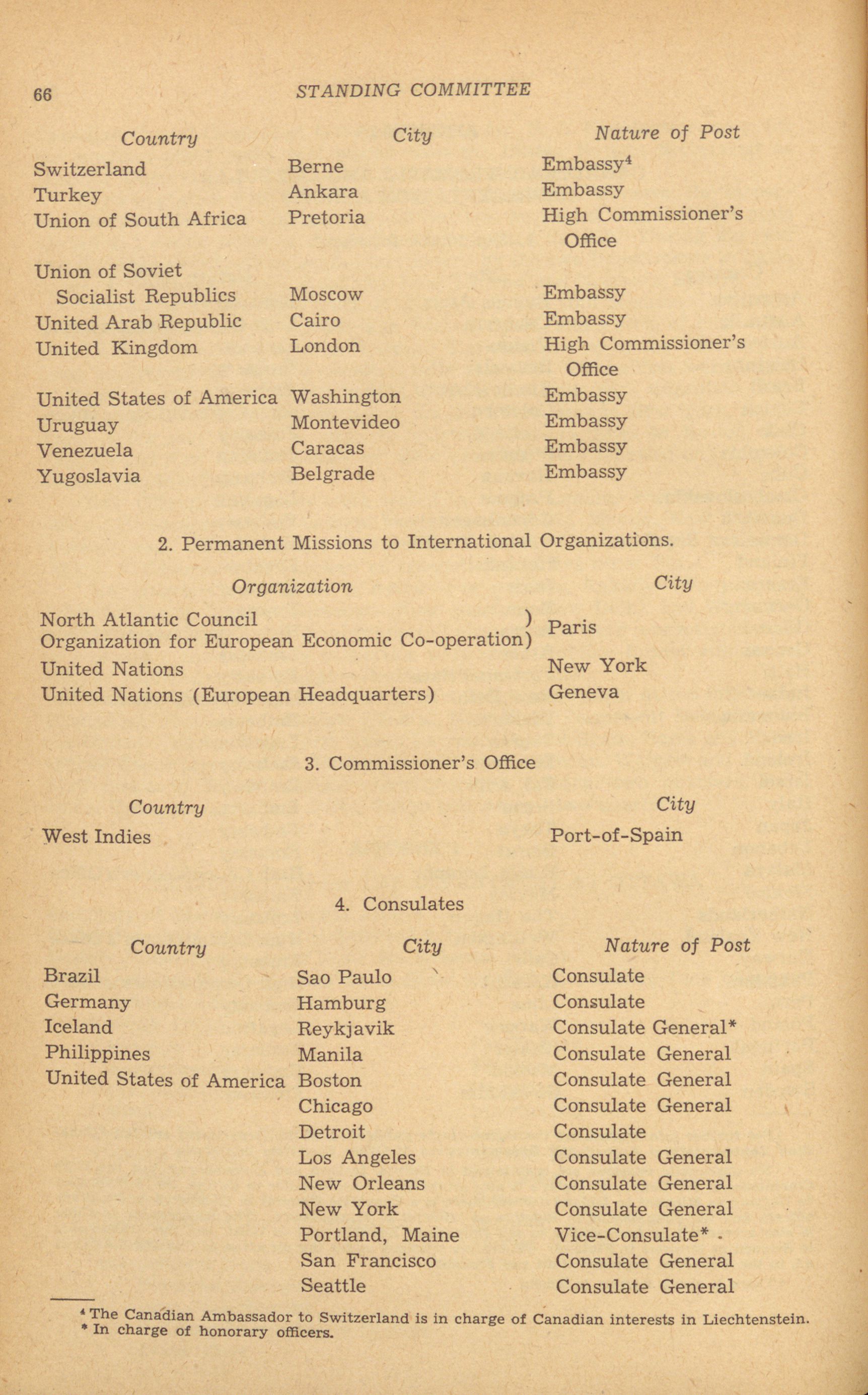 66 STANDING COMMITTEE

| Country | City | Nature of Post |
|---|---|---|
| Switzerland | Berne | Embassy$^4$ |
| Turkey | Ankara | Embassy |
| Union of South Africa | Pretoria | High Commissioner's Office |
| Union of Soviet Socialist Republics | Moscow | Embassy |
| United Arab Republic | Cairo | Embassy |
| United Kingdom | London | High Commissioner's Office |
| United States of America | Washington | Embassy |
| Uruguay | Montevideo | Embassy |
| Venezuela | Caracas | Embassy |
| Yugoslavia | Belgrade | Embassy |

2. Permanent Missions to International Organizations.

| Organization | City |
|---|---|
| North Atlantic Council ) Organization for European Economic Co-operation) | Paris |
| United Nations | New York |
| United Nations (European Headquarters) | Geneva |

3. Commissioner's Office

| Country | City |
|---|---|
| West Indies | Port-of-Spain |

4. Consulates

| Country | City | Nature of Post |
|---|---|---|
| Brazil | Sao Paulo | Consulate |
| Germany | Hamburg | Consulate |
| Iceland | Reykjavik | Consulate General* |
| Philippines | Manila | Consulate General |
| United States of America | Boston | Consulate General |
| | Chicago | Consulate General |
| | Detroit | Consulate |
| | Los Angeles | Consulate General |
| | New Orleans | Consulate General |
| | New York | Consulate General |
| | Portland, Maine | Vice-Consulate* |
| | San Francisco | Consulate General |
| | Seattle | Consulate General |

$^4$ The Canadian Ambassador to Switzerland is in charge of Canadian interests in Liechtenstein.
* In charge of honorary officers.